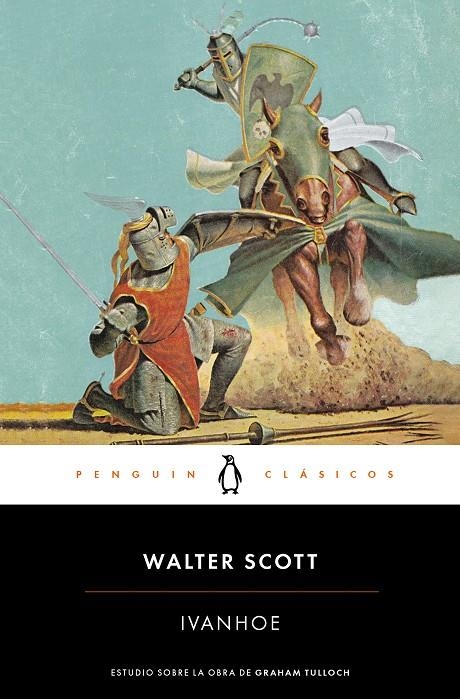 PENGUIN CLÁSICOS

WALTER SCOTT

IVANHOE

ESTUDIO SOBRE LA OBRA DE GRAHAM TULLOCH